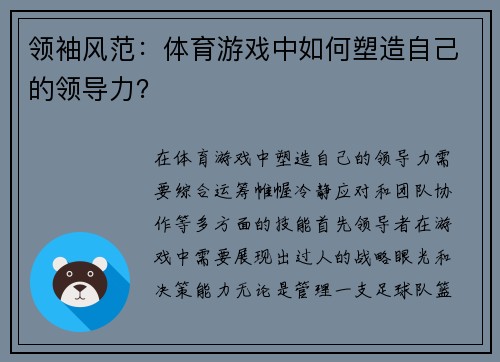 领袖风范：体育游戏中如何塑造自己的领导力？

在体育游戏中塑造自己的领导力需要综合运筹帷幄冷静应对和团队协作等多方面的技能首先领导者在游戏中需要展现出过人的战略眼光和决策能力无论是管理一支足球队篮